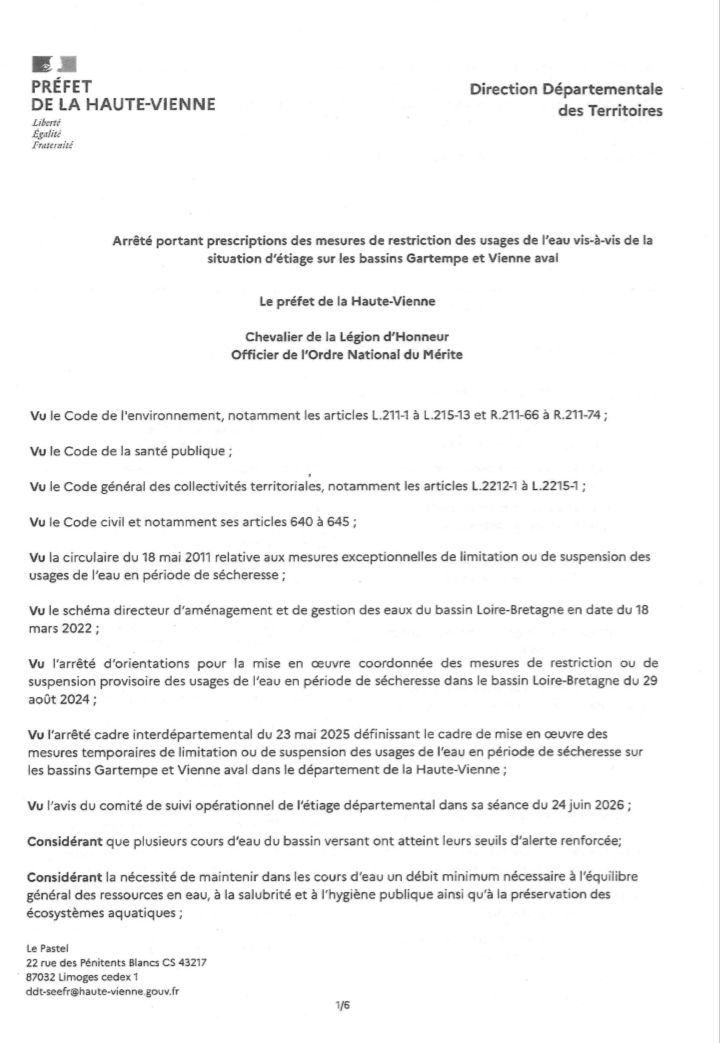 PRÉFET
DE LA HAUTE-VIENNE
Liberté
Égalité
Fraternité

Direction Départementale
des Territoires

Arrêté portant prescriptions des mesures de restriction des usages de l'eau vis-à-vis de la situation d'étiage sur les bassins Gartempe et Vienne aval

Le préfet de la Haute-Vienne

Chevalier de la Légion d'Honneur
Officier de l'Ordre National du Mérite

Vu le Code de l'environnement, notamment les articles L.211-1 à L.215-13 et R.211-66 à R.211-74 ;

Vu le Code de la santé publique ;

Vu le Code général des collectivités territoriales, notamment les articles L.2212-1 à L.2215-1 ;

Vu le Code civil et notamment ses articles 640 à 645 ;

Vu la circulaire du 18 mai 2011 relative aux mesures exceptionnelles de limitation ou de suspension des usages de l'eau en période de sécheresse ;

Vu le schéma directeur d'aménagement et de gestion des eaux du bassin Loire-Bretagne en date du 18 mars 2022 ;

Vu l'arrêté d'orientations pour la mise en œuvre coordonnée des mesures de restriction ou de suspension provisoire des usages de l'eau en période de sécheresse dans le bassin Loire-Bretagne du 29 août 2024 ;

Vu l'arrêté cadre interdépartemental du 23 mai 2025 définissant le cadre de mise en œuvre des mesures temporaires de limitation ou de suspension des usages de l'eau en période de sécheresse sur les bassins Gartempe et Vienne aval dans le département de la Haute-Vienne ;

Vu l'avis du comité de suivi opérationnel de l'étiage départemental dans sa séance du 24 juin 2026 ;

Considérant que plusieurs cours d'eau du bassin versant ont atteint leurs seuils d'alerte renforcée;

Considérant la nécessité de maintenir dans les cours d'eau un débit minimum nécessaire à l'équilibre général des ressources en eau, à la salubrité et à l'hygiène publique ainsi qu'à la préservation des écosystèmes aquatiques ;

Le Pastel
22 rue des Pénitents Blancs CS 43217
87032 Limoges cedex 1
ddt-seefr@haute-vienne.gouv.fr

1/6